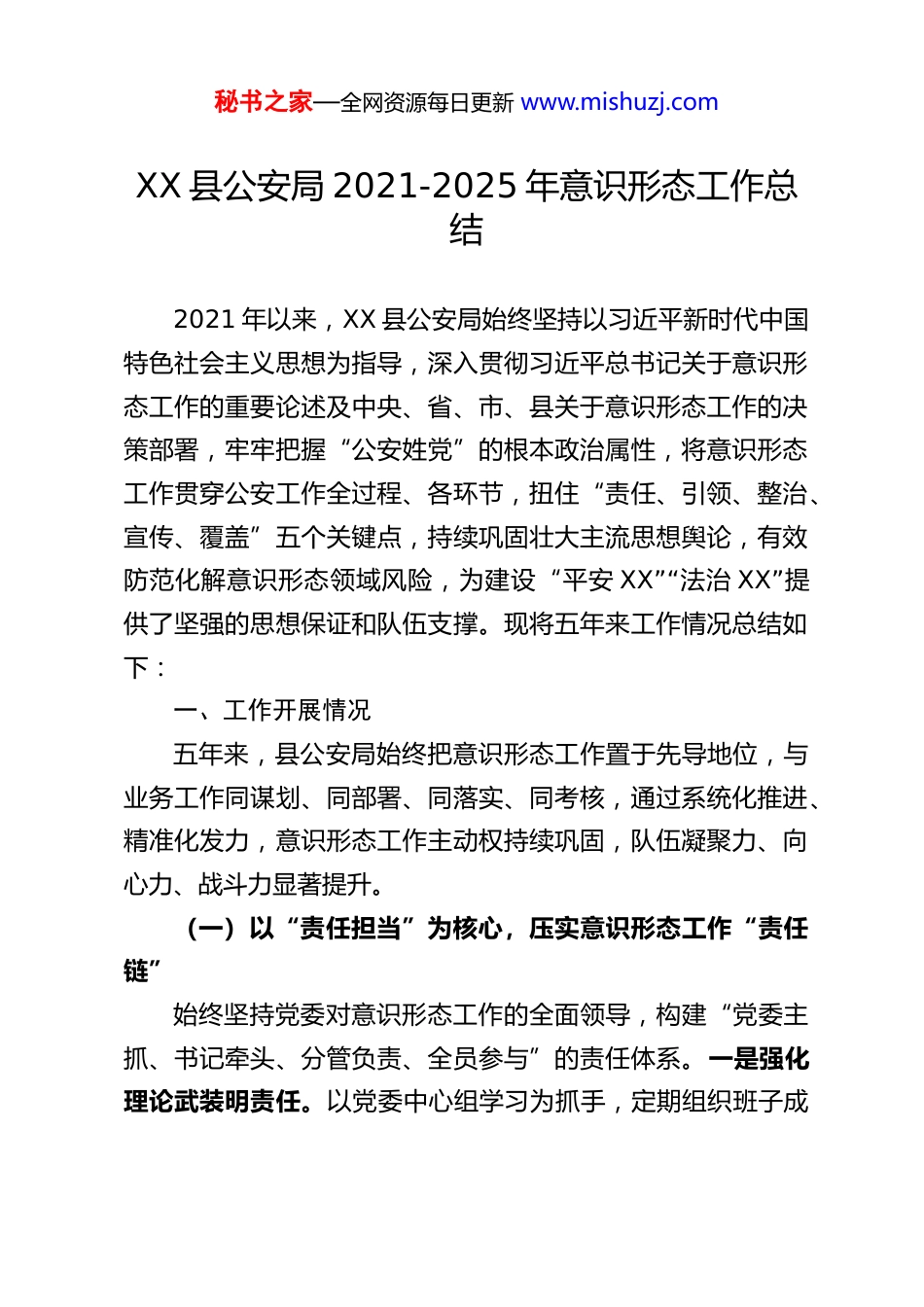 秘书之家—全网资源每日更新 www.mishuzj.com

XX 县公安局 2021-2025 年意识形态工作总结

2021 年以来，XX 县公安局始终坚持以习近平新时代中国特色社会主义思想为指导，深入贯彻习近平总书记关于意识形态工作的重要论述及中央、省、市、县关于意识形态工作的决策部署，牢牢把握“公安姓党”的根本政治属性，将意识形态工作贯穿公安工作全过程、各环节，扭住“责任、引领、整治、宣传、覆盖”五个关键点，持续巩固壮大主流思想舆论，有效防范化解意识形态领域风险，为建设“平安 XX”“法治 XX”提供了坚强的思想保证和队伍支撑。现将五年来工作情况总结如下：

一、工作开展情况

五年来，县公安局始终把意识形态工作置于先导地位，与业务工作同谋划、同部署、同落实、同考核，通过系统化推进、精准化发力，意识形态工作主动权持续巩固，队伍凝聚力、向心力、战斗力显著提升。

（一）以“责任担当”为核心，压实意识形态工作“责任链”

始终坚持党委对意识形态工作的全面领导，构建“党委主抓、书记牵头、分管负责、全员参与”的责任体系。一是强化理论武装明责任。以党委中心组学习为抓手，定期组织班子成